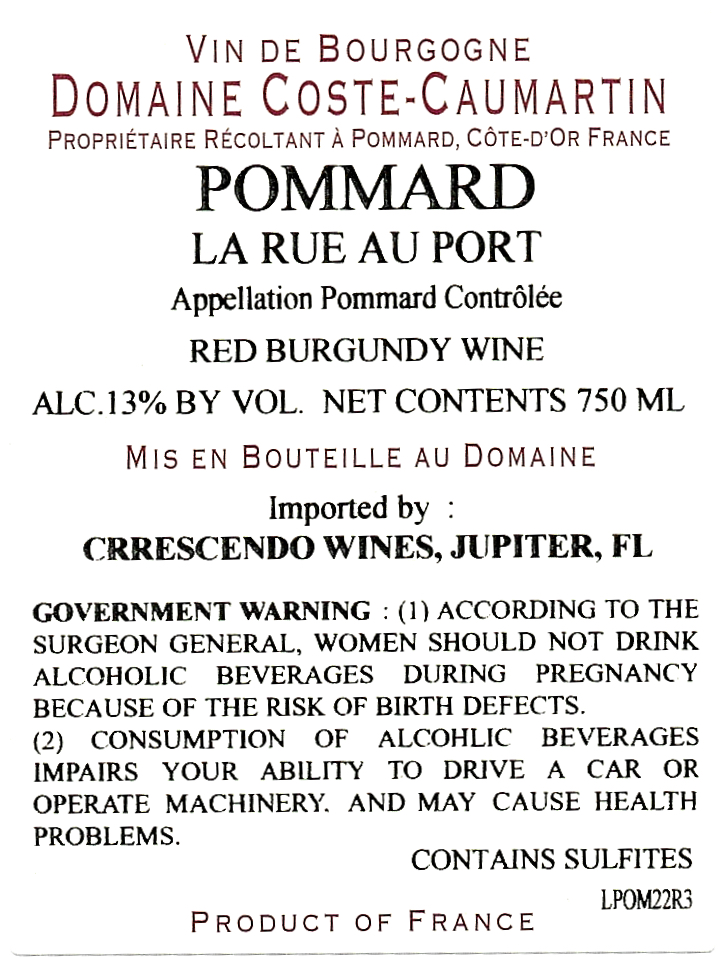 VIN DE BOURGOGNE
DOMAINE COSTE-CAUMARTIN
PROPRIÉTAIRE RÉCOLTANT À POMMARD, CÔTE-D'OR FRANCE

POMMARD
LA RUE AU PORT
Appellation Pommard Contrôlée

RED BURGUNDY WINE

ALC.13% BY VOL. NET CONTENTS 750 ML

MIS EN BOUTEILLE AU DOMAINE

Imported by :
CRRESCENDO WINES, JUPITER, FL

GOVERNMENT WARNING : (1) ACCORDING TO THE SURGEON GENERAL, WOMEN SHOULD NOT DRINK ALCOHOLIC BEVERAGES DURING PREGNANCY BECAUSE OF THE RISK OF BIRTH DEFECTS.
(2) CONSUMPTION OF ALCOHLIC BEVERAGES IMPAIRS YOUR ABILITY TO DRIVE A CAR OR OPERATE MACHINERY. AND MAY CAUSE HEALTH PROBLEMS.

CONTAINS SULFITES

LPOM22R3

PRODUCT OF FRANCE